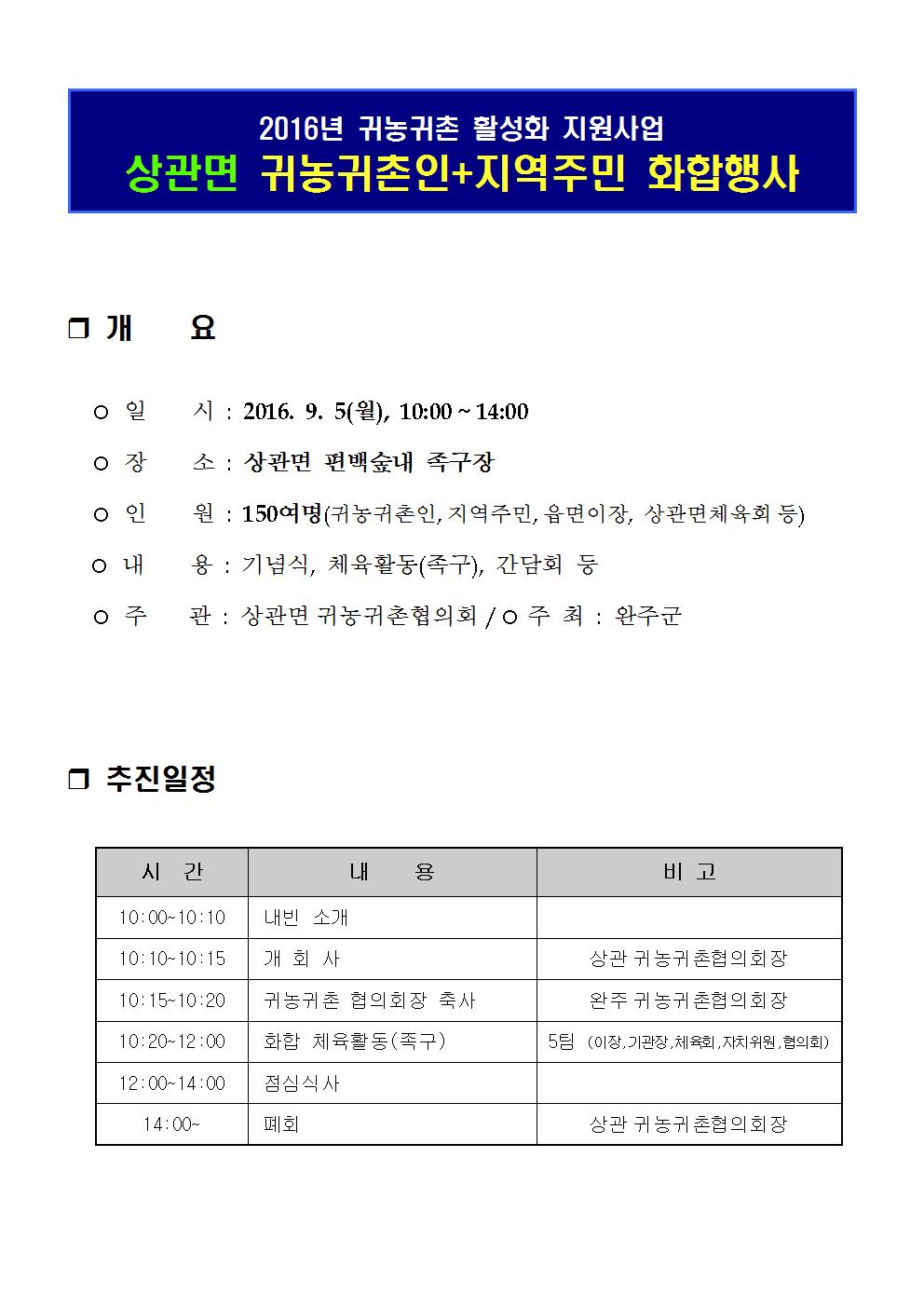 2016년 귀농귀촌 활성화 지원사업
상관면 귀농귀촌인+지역주민 화합행사

❒ 개 요

○ 일 시 : 2016. 9. 5(월), 10:00 ~ 14:00

○ 장 소 : 상관면 편백숲내 족구장

○ 인 원 : 150여명(귀농귀촌인, 지역주민, 읍면이장, 상관면체육회 등)

○ 내 용 : 기념식, 체육활동(족구), 간담회 등

○ 주 관 : 상관면 귀농귀촌협의회 / ○ 주 최 : 완주군

❒ 추진일정

| 시 간 | 내 용 | 비 고 |
|---|---|---|
| 10:00~10:10 | 내빈 소개 | |
| 10:10~10:15 | 개 회 사 | 상관 귀농귀촌협의회장 |
| 10:15~10:20 | 귀농귀촌 협의회장 축사 | 완주 귀농귀촌협의회장 |
| 10:20~12:00 | 화합 체육활동(족구) | 5팀 (이장,기관장,체육회,자치위원,협의회) |
| 12:00~14:00 | 점심식사 | |
| 14:00~ | 폐회 | 상관 귀농귀촌협의회장 |